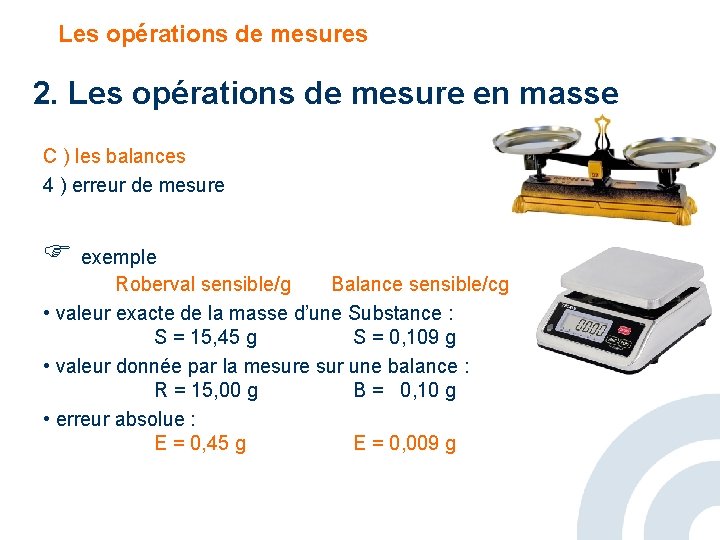 Les opérations de mesures

2. Les opérations de mesure en masse

C ) les balances
4 ) erreur de mesure

☞ exemple
Roberval sensible/g Balance sensible/cg

• valeur exacte de la masse d'une Substance :
S = 15,45 g S = 0,109 g

• valeur donnée par la mesure sur une balance :
R = 15,00 g B = 0,10 g

• erreur absolue :
E = 0,45 g E = 0,009 g